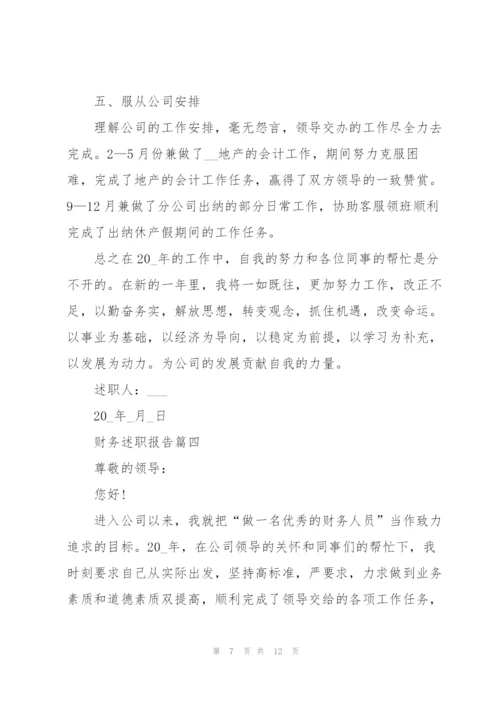 五、服从公司安排

理解公司的工作安排，毫无怨言，领导交办的工作尽全力去完成。2—5月份兼做了__地产的会计工作，期间努力克服困难，完成了地产的会计工作任务，赢得了双方领导的一致赞赏。9—12月兼做了分公司出纳的部分日常工作，协助客服领班顺利完成了出纳休产假期间的工作任务。

总之在20_年的工作中，自我的努力和各位同事的帮忙是分不开的。在新的一年里，我将一如既往，更加努力工作，改正不足，以勤奋务实，解放思想，转变观念，抓住机遇，改变命运。以事业为基础，以经济为导向，以稳定为前提，以学习为补充，以发展为动力。为公司的发展贡献自我的力量。

述职人：___

20_年_月_日

财务述职报告篇四

尊敬的领导：

您好!

进入公司以来，我就把“做一名优秀的财务人员”当作致力追求的目标。20_年，在公司领导的关怀和同事们的帮忙下，我时刻要求自己从实际出发，坚持高标准，严要求，力求做到业务素质和道德素质双提高，顺利完成了领导交给的各项工作任务，

第 7 页 共 12 页